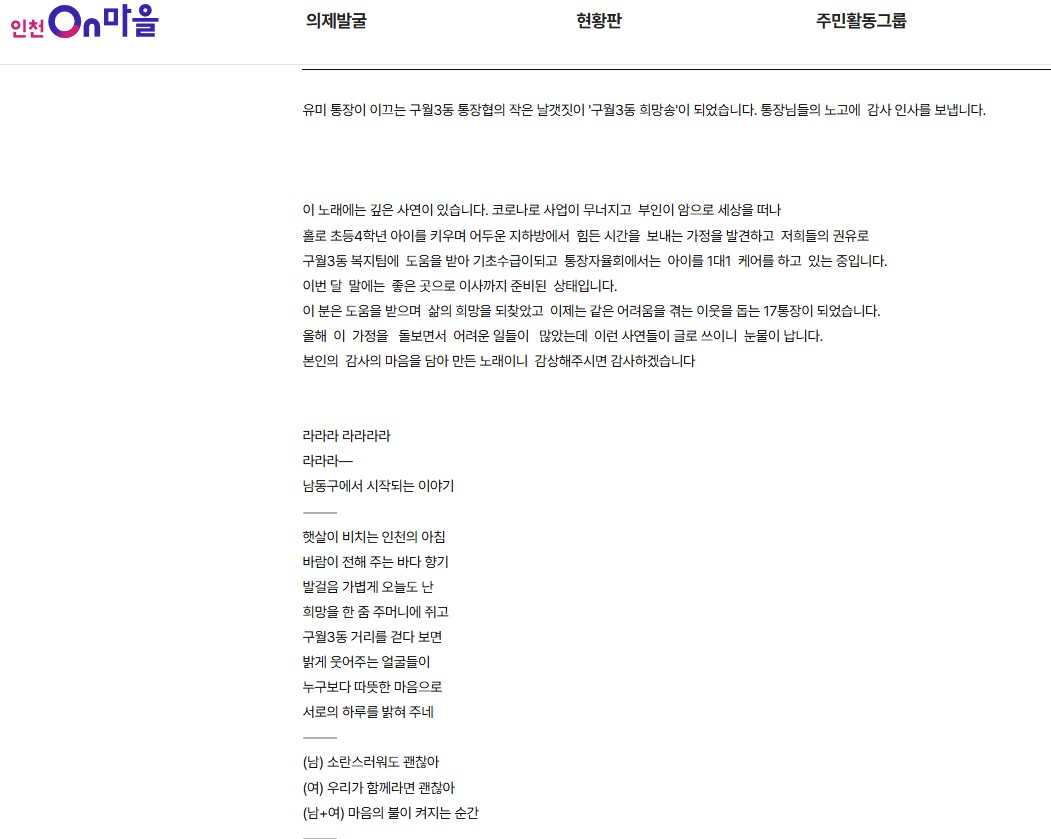 인천 On마을

의제발굴 현황판 주민활동그룹

유미 통장이 이끄는 구월3동 통장협의 작은 날갯짓이 '구월3동 희망송'이 되었습니다. 통장님들의 노고에 감사 인사를 보냅니다.

이 노래에는 깊은 사연이 있습니다. 코로나로 사업이 무너지고 부인이 암으로 세상을 떠나
홀로 초등4학년 아이를 키우며 어두운 지하방에서 힘든 시간을 보내는 가정을 발견하고 저희들의 권유로
구월3동 복지팀에 도움을 받아 기초수급이되고 통장자율회에서는 아이를 1대1 케어를 하고 있는 중입니다.
이번 달 말에는 좋은 곳으로 이사까지 준비된 상태입니다.
이 분은 도움을 받으며 삶의 희망을 되찾았고 이제는 같은 어려움을 겪는 이웃을 돕는 17통장이 되었습니다.
올해 이 가정을 돌보면서 어려운 일들이 많았는데 이런 사연들이 글로 쓰이니 눈물이 납니다.
본인의 감사의 마음을 담아 만든 노래이니 감상해주시면 감사하겠습니다

라라라 라라라라
라라라—
남동구에서 시작되는 이야기
———
햇살이 비치는 인천의 아침
바람이 전해 주는 바다 향기
발걸음 가볍게 오늘도 난
희망을 한 줌 주머니에 쥐고
구월3동 거리를 걷다 보면
밝게 웃어주는 얼굴들이
누구보다 따뜻한 마음으로
서로의 하루를 밝혀 주네
———
(남) 소란스러워도 괜찮아
(여) 우리가 함께라면 괜찮아
(남+여) 마음의 불이 켜지는 순간
———